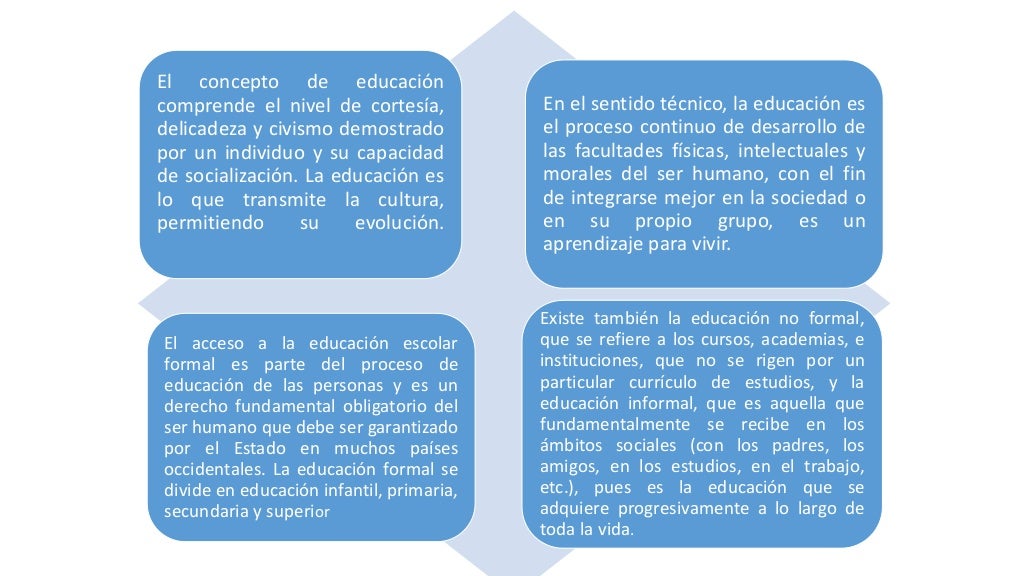 El concepto de educación comprende el nivel de cortesía, delicadeza y civismo demostrado por un individuo y su capacidad de socialización. La educación es lo que transmite la cultura, permitiendo su evolución.

En el sentido técnico, la educación es el proceso continuo de desarrollo de las facultades físicas, intelectuales y morales del ser humano, con el fin de integrarse mejor en la sociedad o en su propio grupo, es un aprendizaje para vivir.

El acceso a la educación escolar formal es parte del proceso de educación de las personas y es un derecho fundamental obligatorio del ser humano que debe ser garantizado por el Estado en muchos países occidentales. La educación formal se divide en educación infantil, primaria, secundaria y superior

Existe también la educación no formal, que se refiere a los cursos, academias, e instituciones, que no se rigen por un particular currículo de estudios, y la educación informal, que es aquella que fundamentalmente se recibe en los ámbitos sociales (con los padres, los amigos, en los estudios, en el trabajo, etc.), pues es la educación que se adquiere progresivamente a lo largo de toda la vida.